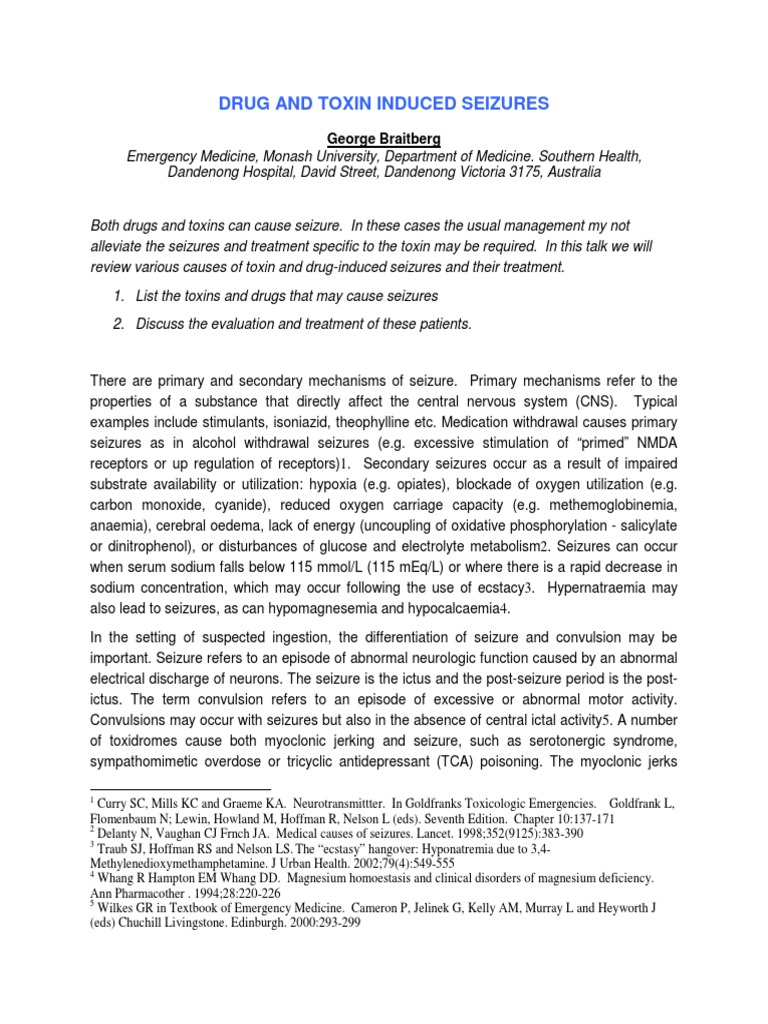 DRUG AND TOXIN INDUCED SEIZURES

George Braitberg

Emergency Medicine, Monash University, Department of Medicine. Southern Health, Dandenong Hospital, David Street, Dandenong Victoria 3175, Australia

Both drugs and toxins can cause seizure. In these cases the usual management my not alleviate the seizures and treatment specific to the toxin may be required. In this talk we will review various causes of toxin and drug-induced seizures and their treatment.

1. List the toxins and drugs that may cause seizures

2. Discuss the evaluation and treatment of these patients.

There are primary and secondary mechanisms of seizure. Primary mechanisms refer to the properties of a substance that directly affect the central nervous system (CNS). Typical examples include stimulants, isoniazid, theophylline etc. Medication withdrawal causes primary seizures as in alcohol withdrawal seizures (e.g. excessive stimulation of "primed" NMDA receptors or up regulation of receptors)1. Secondary seizures occur as a result of impaired substrate availability or utilization: hypoxia (e.g. opiates), blockade of oxygen utilization (e.g. carbon monoxide, cyanide), reduced oxygen carriage capacity (e.g. methemoglobinemia, anaemia), cerebral oedema, lack of energy (uncoupling of oxidative phosphorylation - salicylate or dinitrophenol), or disturbances of glucose and electrolyte metabolism2. Seizures can occur when serum sodium falls below 115 mmol/L (115 mEq/L) or where there is a rapid decrease in sodium concentration, which may occur following the use of ecstacy3. Hypernatraemia may also lead to seizures, as can hypomagnesemia and hypocalcaemia4.

In the setting of suspected ingestion, the differentiation of seizure and convulsion may be important. Seizure refers to an episode of abnormal neurologic function caused by an abnormal electrical discharge of neurons. The seizure is the ictus and the post-seizure period is the post-ictus. The term convulsion refers to an episode of excessive or abnormal motor activity. Convulsions may occur with seizures but also in the absence of central ictal activity5. A number of toxidromes cause both myoclonic jerking and seizure, such as serotonergic syndrome, sympathomimetic overdose or tricyclic antidepressant (TCA) poisoning. The myoclonic jerks

$^1$ Curry SC, Mills KC and Graeme KA. Neurotransmittter. In Goldfranks Toxicologic Emergencies. Goldfrank L, Flomenbaum N; Lewin, Howland M, Hoffman R, Nelson L (eds). Seventh Edition. Chapter 10:137-171
$^2$ Delanty N, Vaughan CJ Frnch JA. Medical causes of seizures. Lancet. 1998;352(9125):383-390
$^3$ Traub SJ, Hoffman RS and Nelson LS. The "ecstasy" hangover: Hyponatremia due to 3,4-Methylenedioxymethamphetamine. J Urban Health. 2002;79(4):549-555
$^4$ Whang R Hampton EM Whang DD. Magnesium homoestasis and clinical disorders of magnesium deficiency. Ann Pharmacother . 1994;28:220-226
$^5$ Wilkes GR in Textbook of Emergency Medicine. Cameron P, Jelinek G, Kelly AM, Murray L and Heyworth J (eds) Chuchill Livingstone. Edinburgh. 2000:293-299